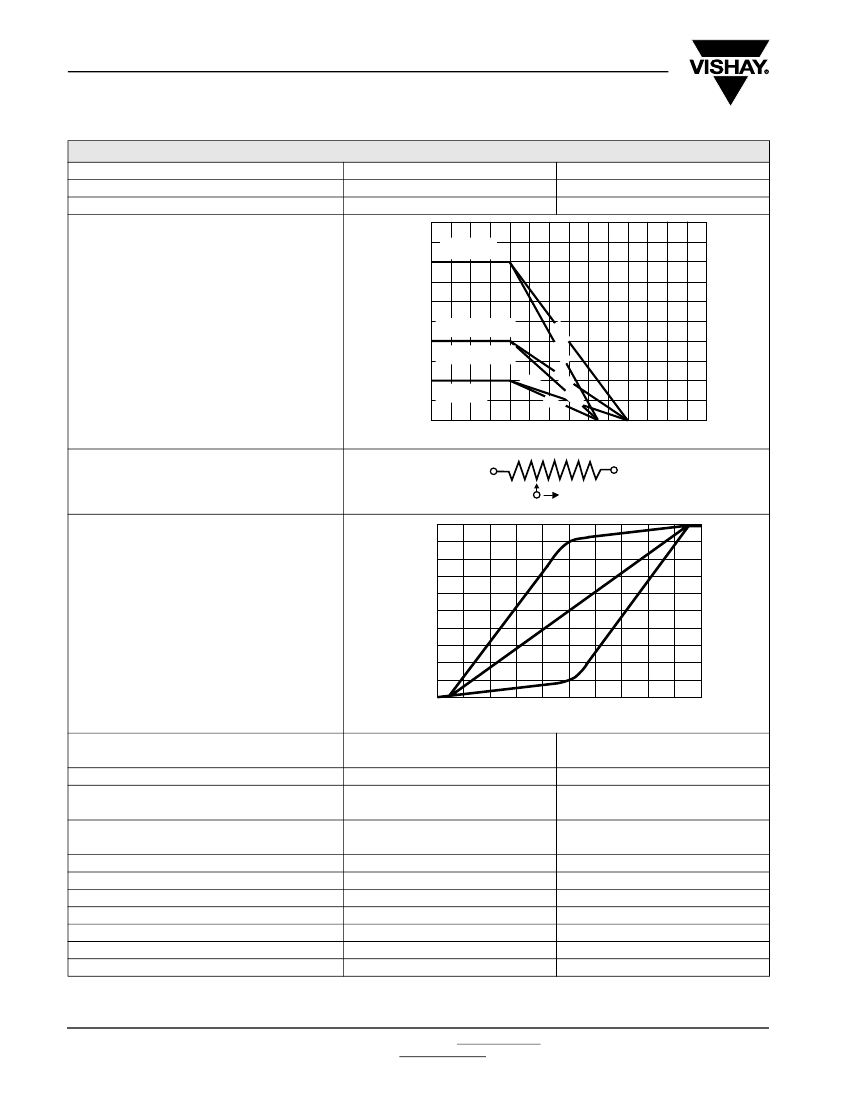 VISHAY.